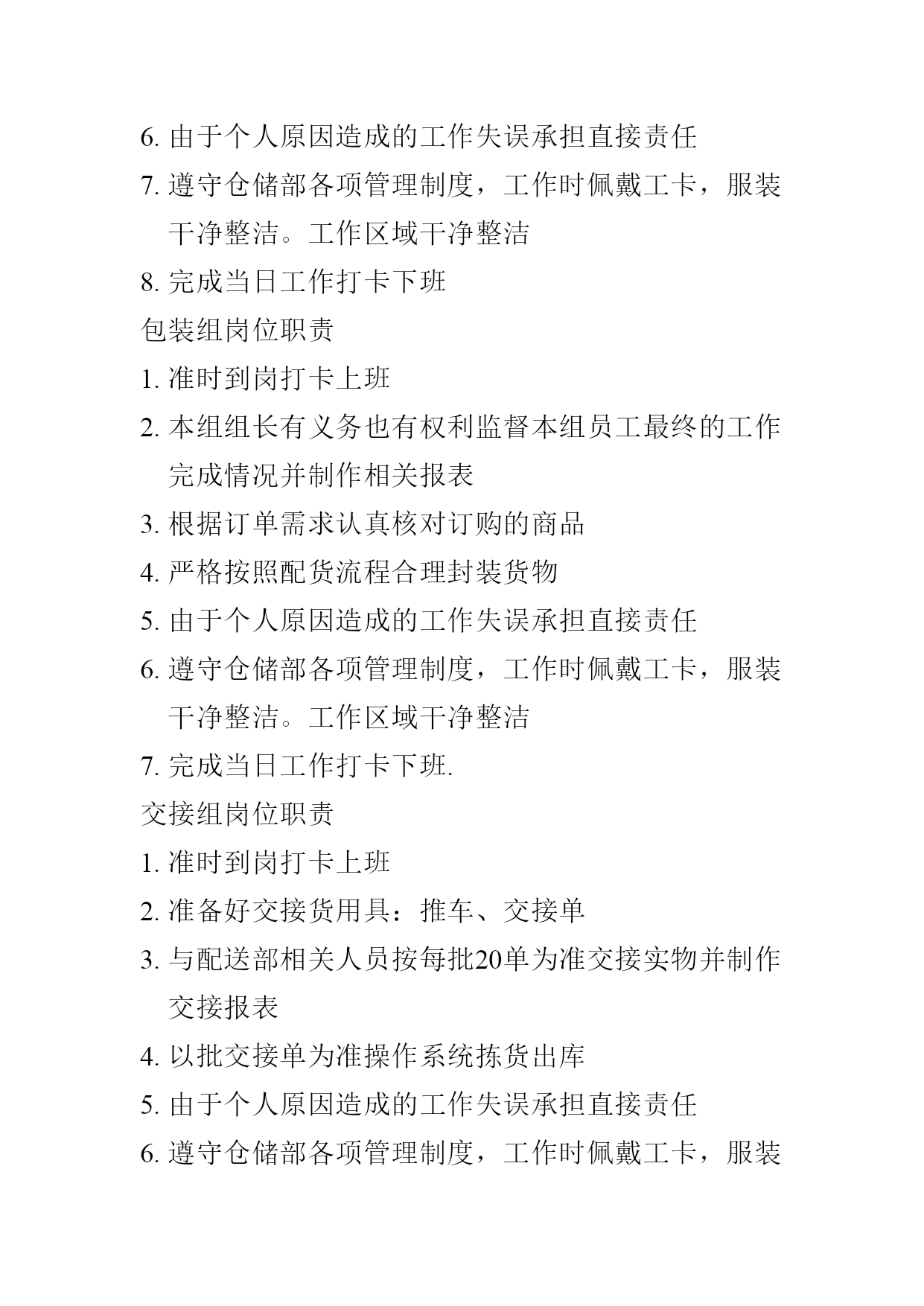 6. 由于个人原因造成的工作失误承担直接责任

7. 遵守仓储部各项管理制度，工作时佩戴工卡，服装干净整洁。工作区域干净整洁

8. 完成当日工作打卡下班

包装组岗位职责

1. 准时到岗打卡上班

2. 本组组长有义务也有权利监督本组员工最终的工作完成情况并制作相关报表

3. 根据订单需求认真核对订购的商品

4. 严格按照配货流程合理封装货物

5. 由于个人原因造成的工作失误承担直接责任

6. 遵守仓储部各项管理制度，工作时佩戴工卡，服装干净整洁。工作区域干净整洁

7. 完成当日工作打卡下班.

交接组岗位职责

1. 准时到岗打卡上班

2. 准备好交接货用具：推车、交接单

3. 与配送部相关人员按每批20单为准交接实物并制作交接报表

4. 以批交接单为准操作系统拣货出库

5. 由于个人原因造成的工作失误承担直接责任

6. 遵守仓储部各项管理制度，工作时佩戴工卡，服装